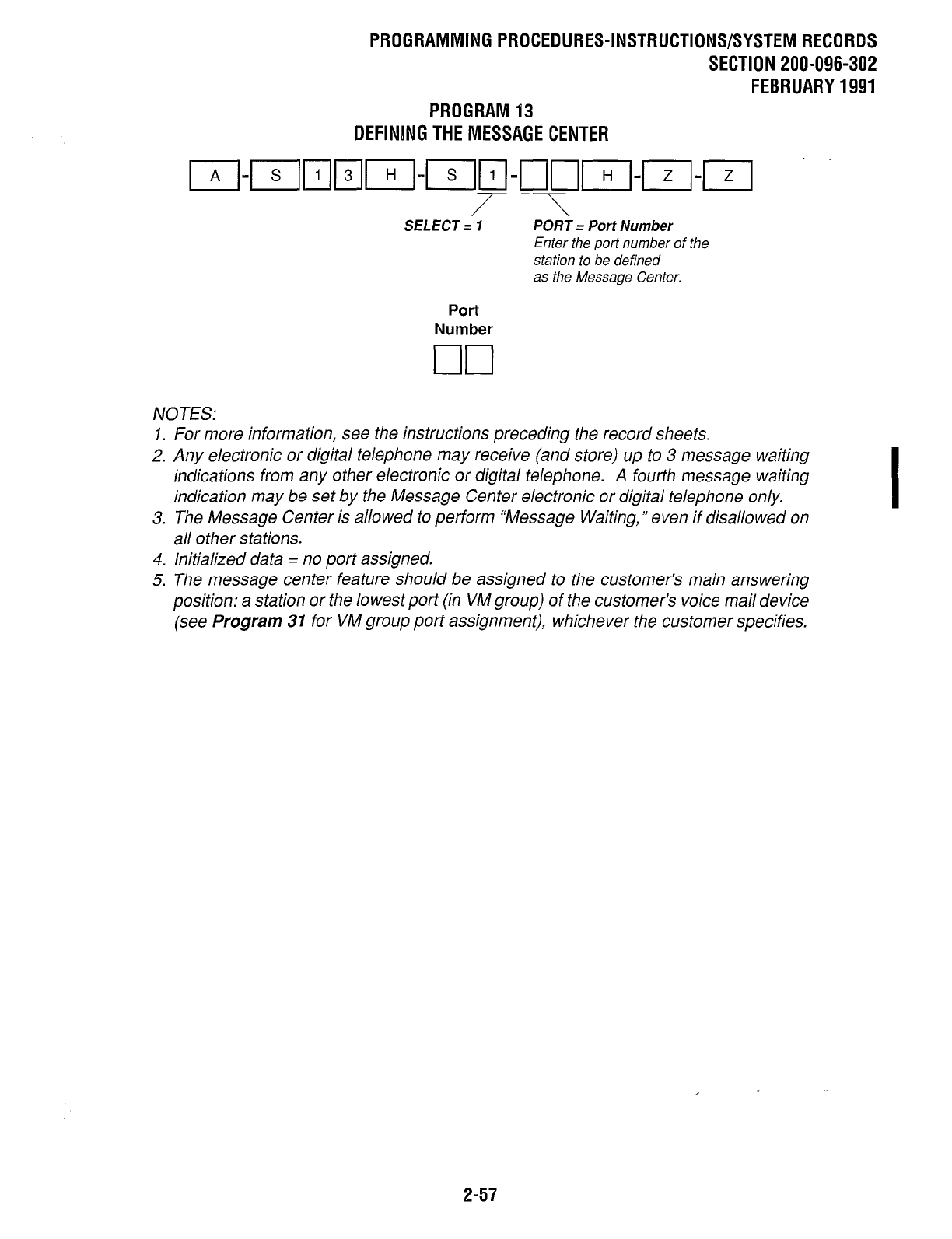 PROGRAMMING PROCEDURES-INSTRUCTIONS/SYSTEM RECORDS
SECTION 200-096-302
FEBRUARY 1991

PROGRAM 13
DEFINING THE MESSAGE CENTER

A - S 1 3 H - S 1 - H - Z - Z

SELECT = 1

PORT = Port Number
Enter the port number of the station to be defined as the Message Center.

Port Number

NOTES:
1. For more information, see the instructions preceding the record sheets.
2. Any electronic or digital telephone may receive (and store) up to 3 message waiting indications from any other electronic or digital telephone. A fourth message waiting indication may be set by the Message Center electronic or digital telephone only.
3. The Message Center is allowed to perform "Message Waiting," even if disallowed on all other stations.
4. Initialized data = no port assigned.
5. The message center feature should be assigned to the customer's main answering position: a station or the lowest port (in VM group) of the customer's voice mail device (see Program 31 for VM group port assignment), whichever the customer specifies.

2-57